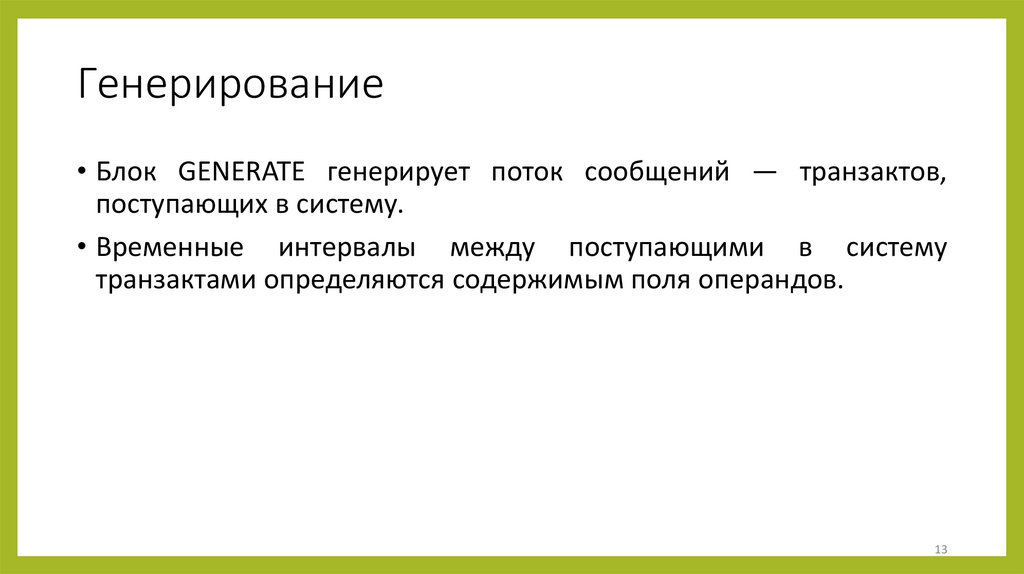 Генерирование

• Блок GENERATE генерирует поток сообщений — транзактов, поступающих в систему.

• Временные интервалы между поступающими в систему транзактами определяются содержимым поля операндов.

13